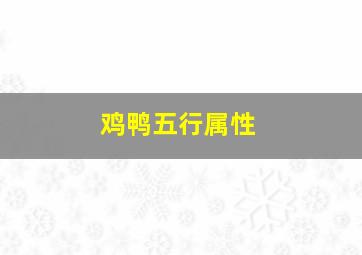 鸡鸭五行属性